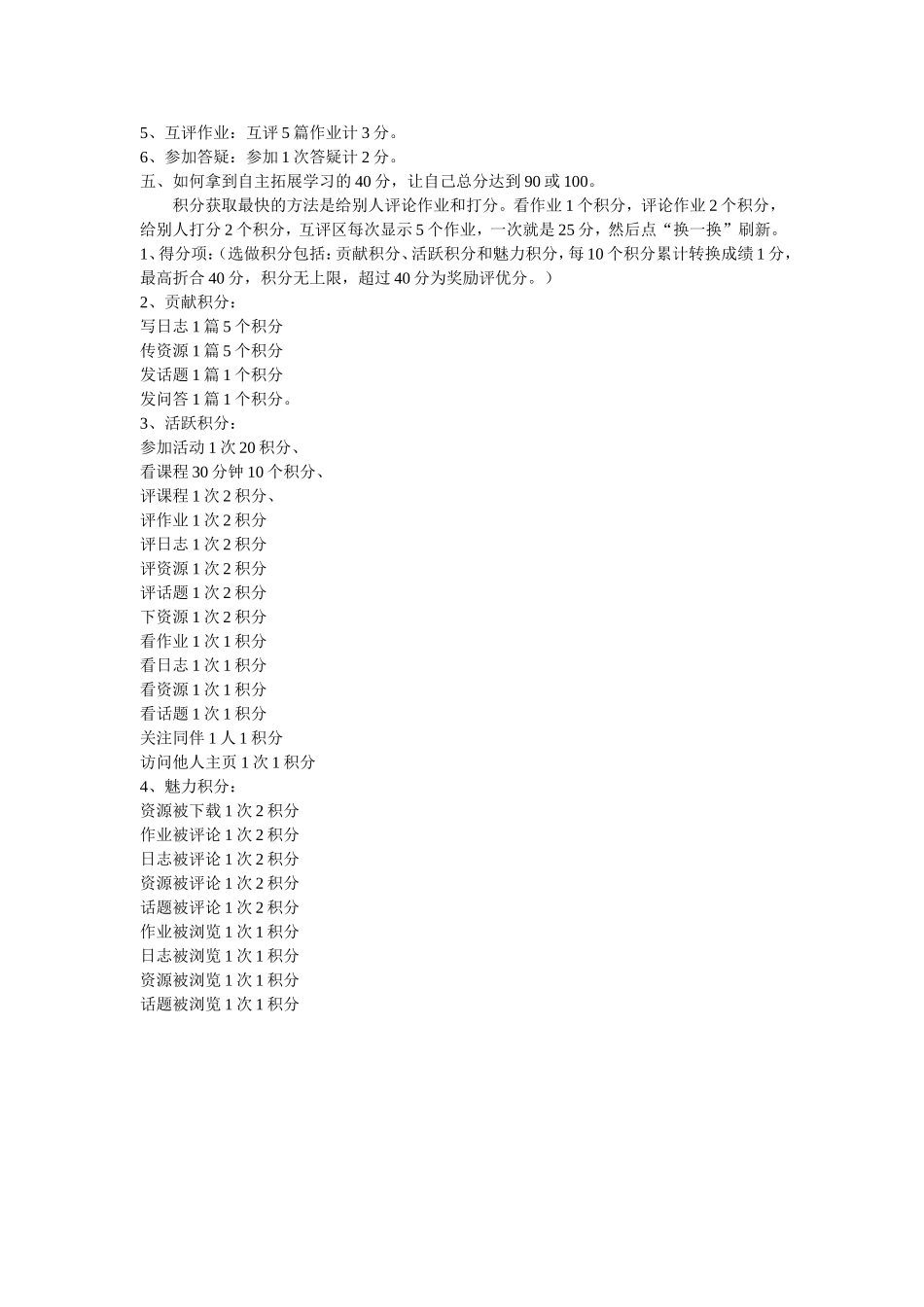 5、互评作业：互评 5 篇作业计 3 分。
6、参加答疑：参加 1 次答疑计 2 分。
五、如何拿到自主拓展学习的 40 分，让自己总分达到 90 或 100。

积分获取最快的方法是给别人评论作业和打分。看作业 1 个积分，评论作业 2 个积分，给别人打分 2 个积分，互评区每次显示 5 个作业，一次就是 25 分，然后点“换一换”刷新。
1、得分项：（选做积分包括：贡献积分、活跃积分和魅力积分，每 10 个积分累计转换成绩 1 分，最高折合 40 分，积分无上限，超过 40 分为奖励评优分。）
2、贡献积分：
写日志 1 篇 5 个积分
传资源 1 篇 5 个积分
发话题 1 篇 1 个积分
发问答 1 篇 1 个积分。
3、活跃积分：
参加活动 1 次 20 积分、
看课程 30 分钟 10 个积分、
评课程 1 次 2 积分、
评作业 1 次 2 积分
评日志 1 次 2 积分
评资源 1 次 2 积分
评话题 1 次 2 积分
下资源 1 次 2 积分
看作业 1 次 1 积分
看日志 1 次 1 积分
看资源 1 次 1 积分
看话题 1 次 1 积分
关注同伴 1 人 1 积分
访问他人主页 1 次 1 积分
4、魅力积分：
资源被下载 1 次 2 积分
作业被评论 1 次 2 积分
日志被评论 1 次 2 积分
资源被评论 1 次 2 积分
话题被评论 1 次 2 积分
作业被浏览 1 次 1 积分
日志被浏览 1 次 1 积分
资源被浏览 1 次 1 积分
话题被浏览 1 次 1 积分